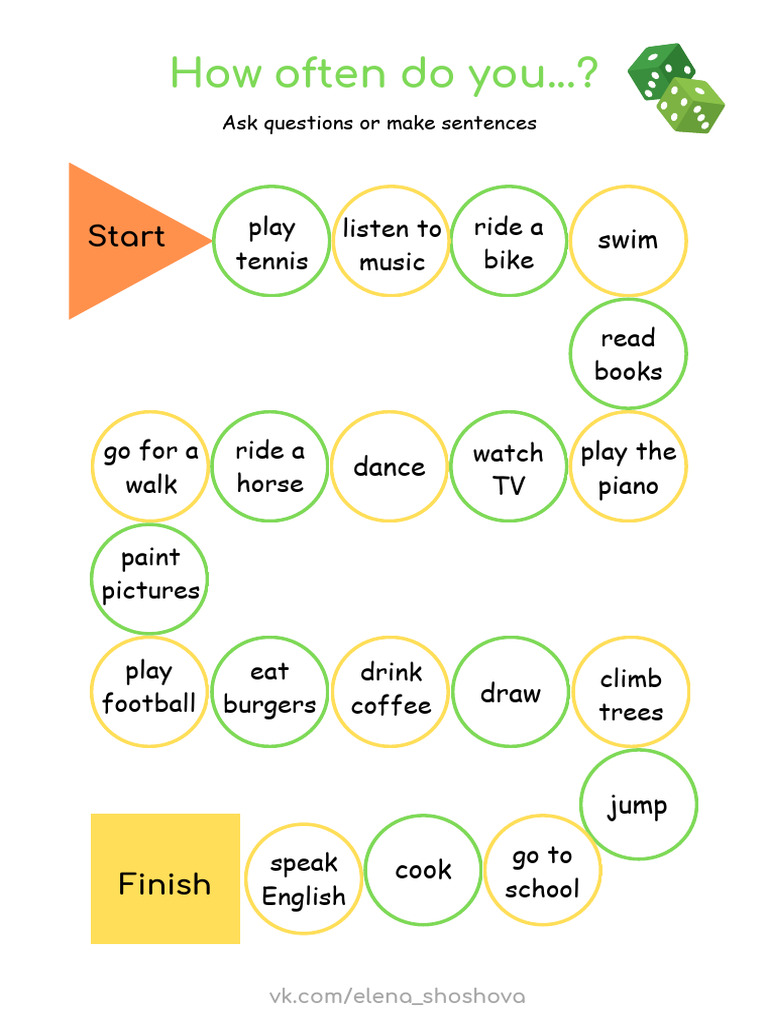 How often do you...?

Ask questions or make sentences

Start

play tennis

listen to music

ride a bike

swim

read books

play the piano

watch TV

dance

ride a horse

go for a walk

paint pictures

play football

eat burgers

drink coffee

draw

climb trees

jump

go to school

cook

speak English

Finish

vk.com/elena_shoshova